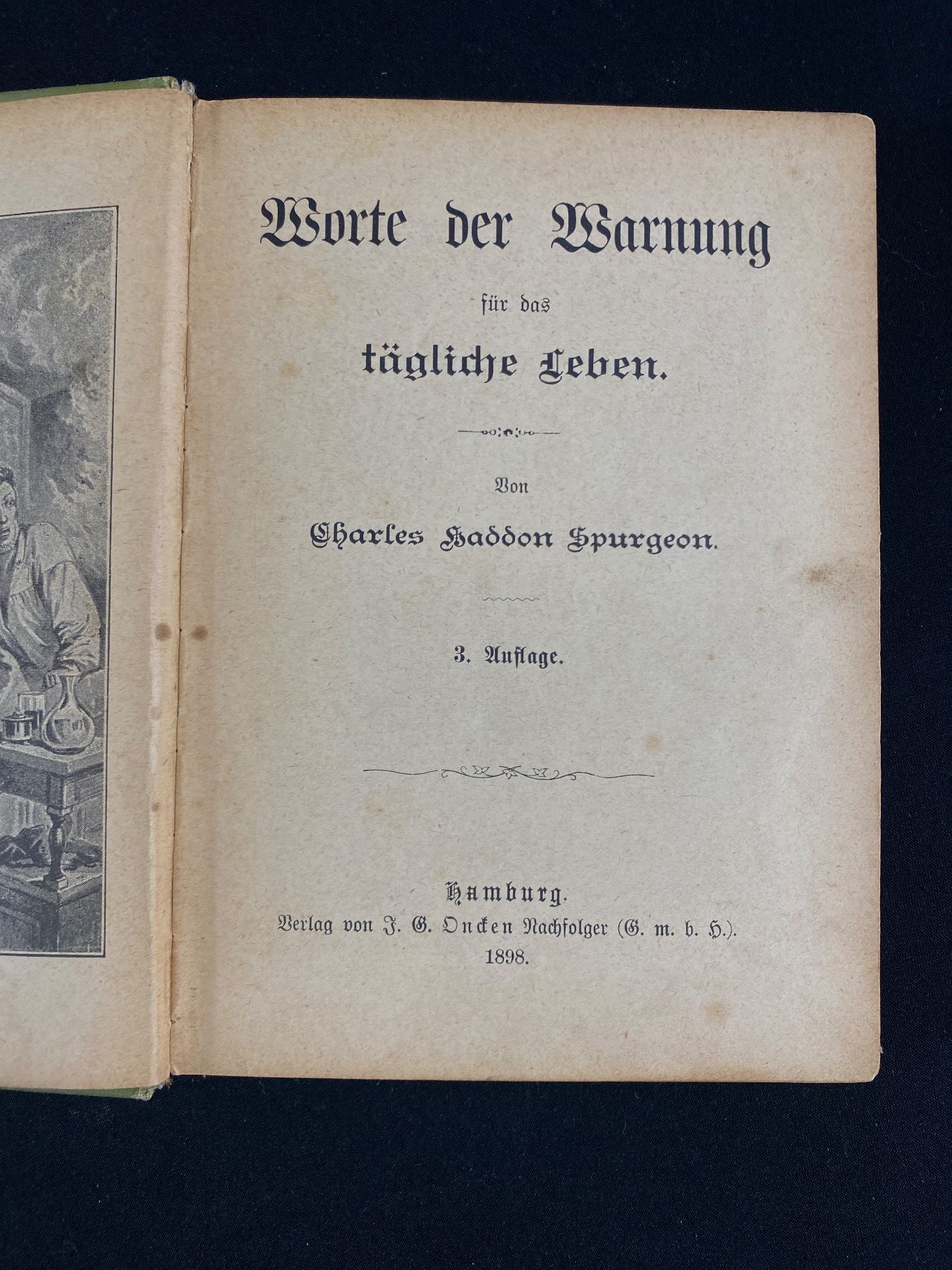 Worte der Warnung

für das

tägliche Leben.

Von

Charles Haddon Spurgeon.

3. Auflage.

Hamburg.
Verlag von J. G. Oncken Nachfolger (G. m. b. H.).
1898.